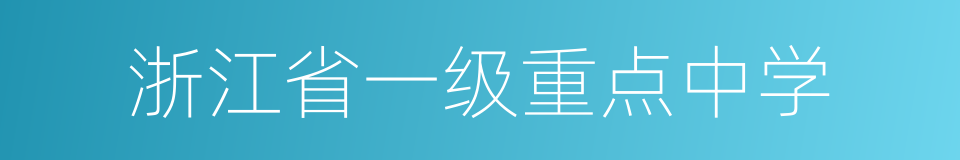 浙江省一级重点中学